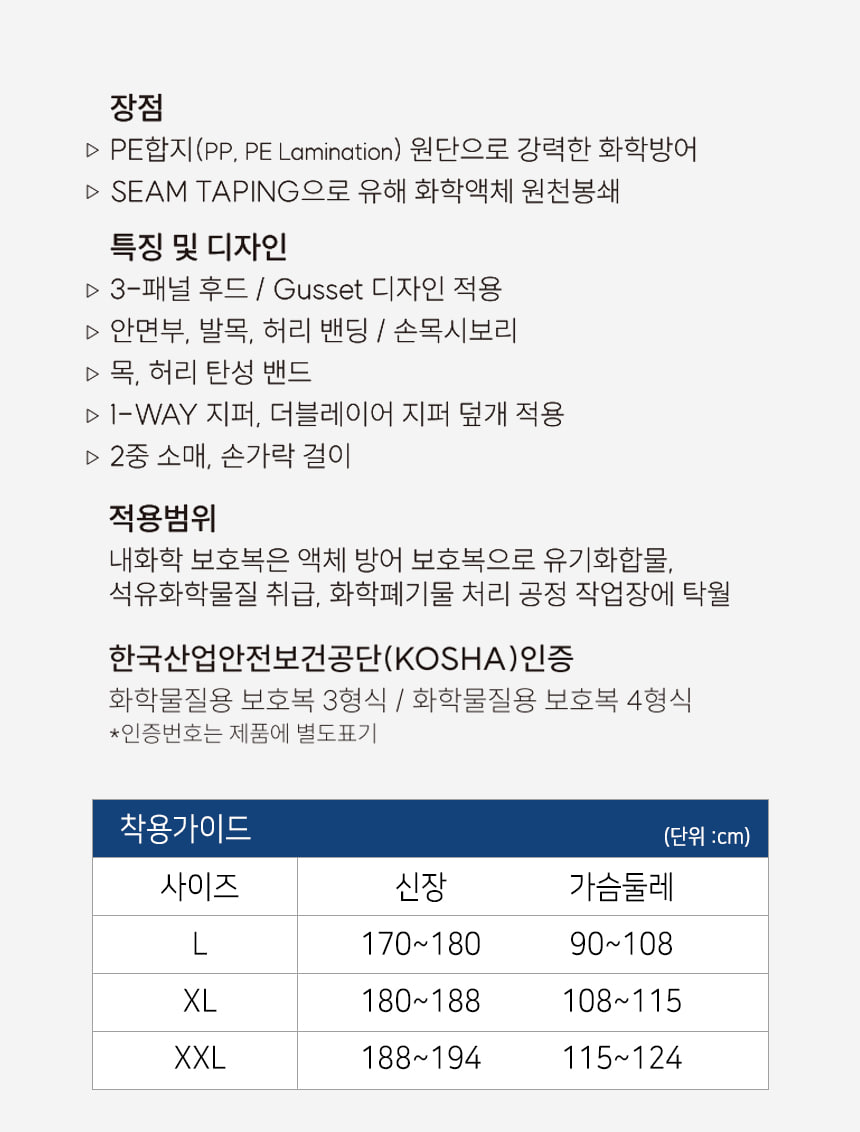 장점

▷ PE합지(PP, PE Lamination) 원단으로 강력한 화학방어

▷ SEAM TAPING으로 유해 화학액체 원천봉쇄

특징 및 디자인

▷ 3-패널 후드 / Gusset 디자인 적용

▷ 안면부, 발목, 허리 밴딩 / 손목시보리

▷ 목, 허리 탄성 밴드

▷ 1-WAY 지퍼, 더블레이어 지퍼 덮개 적용

▷ 2중 소매, 손가락 걸이

적용범위

내화학 보호복은 액체 방어 보호복으로 유기화합물, 석유화학물질 취급, 화학폐기물 처리 공정 작업장에 탁월

한국산업안전보건공단(KOSHA)인증

화학물질용 보호복 3형식 / 화학물질용 보호복 4형식

*인증번호는 제품에 별도표기

착용가이드
(단위 :cm)

| 사이즈 | 신장 | 가슴둘레 |
|---|---|---|
| L | 170~180 | 90~108 |
| XL | 180~188 | 108~115 |
| XXL | 188~194 | 115~124 |